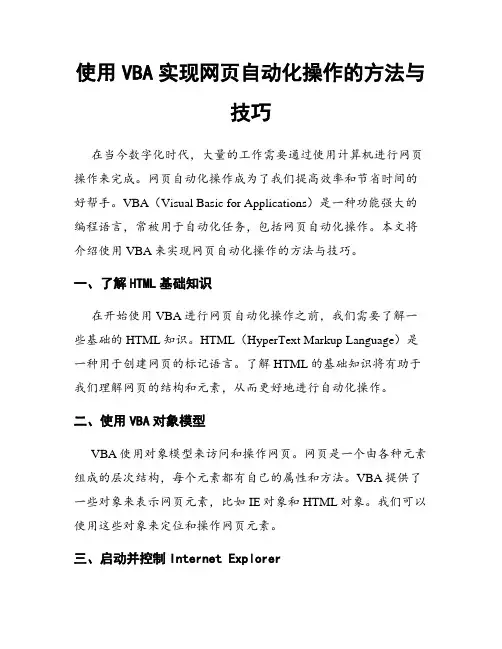 使用 VBA 实现网页自动化操作的方法与技巧

在当今数字化时代，大量的工作需要通过使用计算机进行网页操作来完成。网页自动化操作成为了我们提高效率和节省时间的好帮手。VBA（Visual Basic for Applications）是一种功能强大的编程语言，常被用于自动化任务，包括网页自动化操作。本文将介绍使用 VBA 来实现网页自动化操作的方法与技巧。

一、了解 HTML 基础知识

在开始使用 VBA 进行网页自动化操作之前，我们需要了解一些基础的 HTML 知识。HTML（HyperText Markup Language）是一种用于创建网页的标记语言。了解 HTML 的基础知识将有助于我们理解网页的结构和元素，从而更好地进行自动化操作。

二、使用 VBA 对象模型

VBA 使用对象模型来访问和操作网页。网页是一个由各种元素组成的层次结构，每个元素都有自己的属性和方法。VBA 提供了一些对象来表示网页元素，比如 IE 对象和 HTML 对象。我们可以使用这些对象来定位和操作网页元素。

三、启动并控制 Internet Explorer